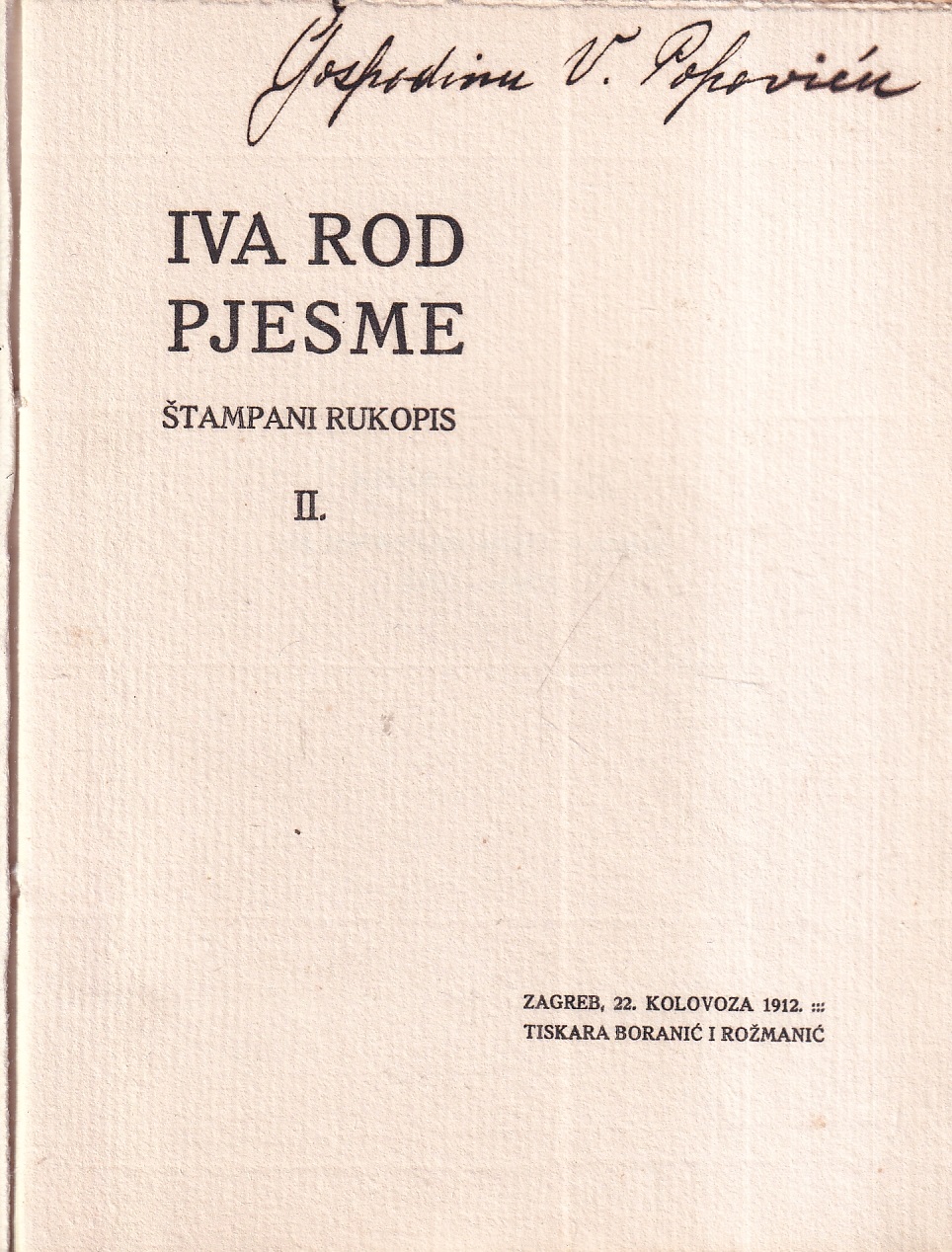 Gospodinu V. Popoviću

IVA ROD
PJESME

ŠTAMPANI RUKOPIS

II.

ZAGREB, 22. KOLOVOZA 1912. :::
TISKARA BORANIĆ I ROŽMANIĆ